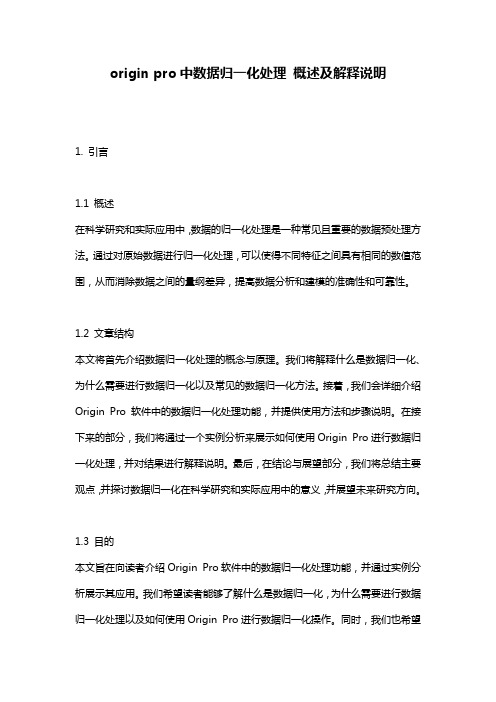 origin pro 中数据归一化处理 概述及解释说明

1. 引言

1.1 概述
在科学研究和实际应用中，数据的归一化处理是一种常见且重要的数据预处理方法。通过对原始数据进行归一化处理，可以使得不同特征之间具有相同的数值范围，从而消除数据之间的量纲差异，提高数据分析和建模的准确性和可靠性。

1.2 文章结构
本文将首先介绍数据归一化处理的概念与原理。我们将解释什么是数据归一化、为什么需要进行数据归一化以及常见的数据归一化方法。接着，我们会详细介绍 Origin Pro 软件中的数据归一化处理功能，并提供使用方法和步骤说明。在接下来的部分，我们将通过一个实例分析来展示如何使用 Origin Pro 进行数据归一化处理，并对结果进行解释说明。最后，在结论与展望部分，我们将总结主要观点，并探讨数据归一化在科学研究和实际应用中的意义，并展望未来研究方向。

1.3 目的
本文旨在向读者介绍 Origin Pro 软件中的数据归一化处理功能，并通过实例分析展示其应用。我们希望读者能够了解什么是数据归一化，为什么需要进行数据归一化处理以及如何使用 Origin Pro 进行数据归一化操作。同时，我们也希望